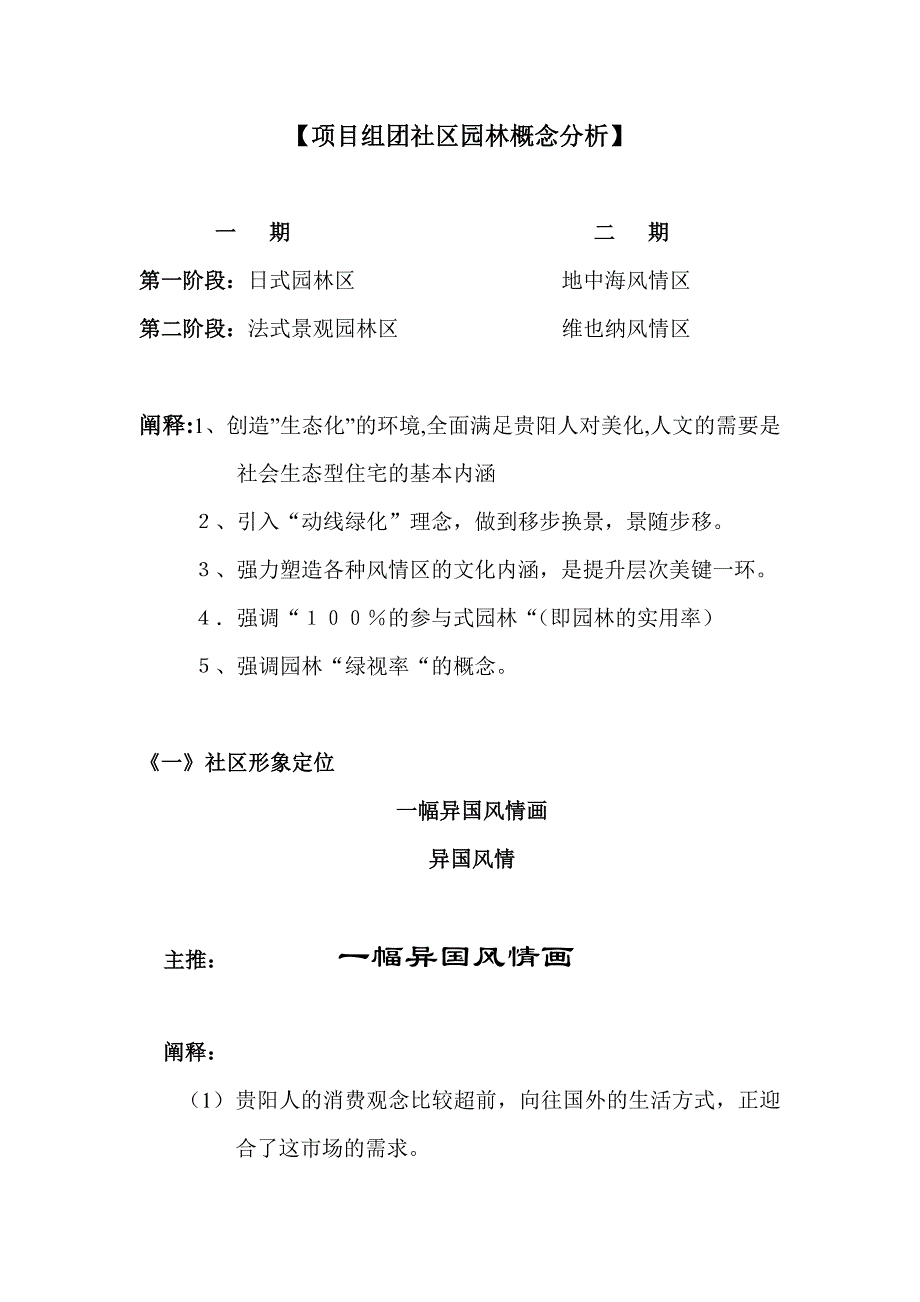 【项目组团社区园林概念分析】

一 期 二 期

第一阶段：日式园林区 地中海风情区

第二阶段：法式景观园林区 维也纳风情区

阐释:1、创造”生态化”的环境,全面满足贵阳人对美化,人文的需要是社会生态型住宅的基本内涵

2、引入“动线绿化”理念，做到移步换景，景随步移。

3、强力塑造各种风情区的文化内涵，是提升层次美键一环。

4．强调“１００％的参与式园林“（即园林的实用率）

5、强调园林“绿视率“的概念。

《一》社区形象定位

一幅异国风情画

异国风情

主推： 一幅异国风情画

阐释：

（1）贵阳人的消费观念比较超前，向往国外的生活方式，正迎合了这市场的需求。